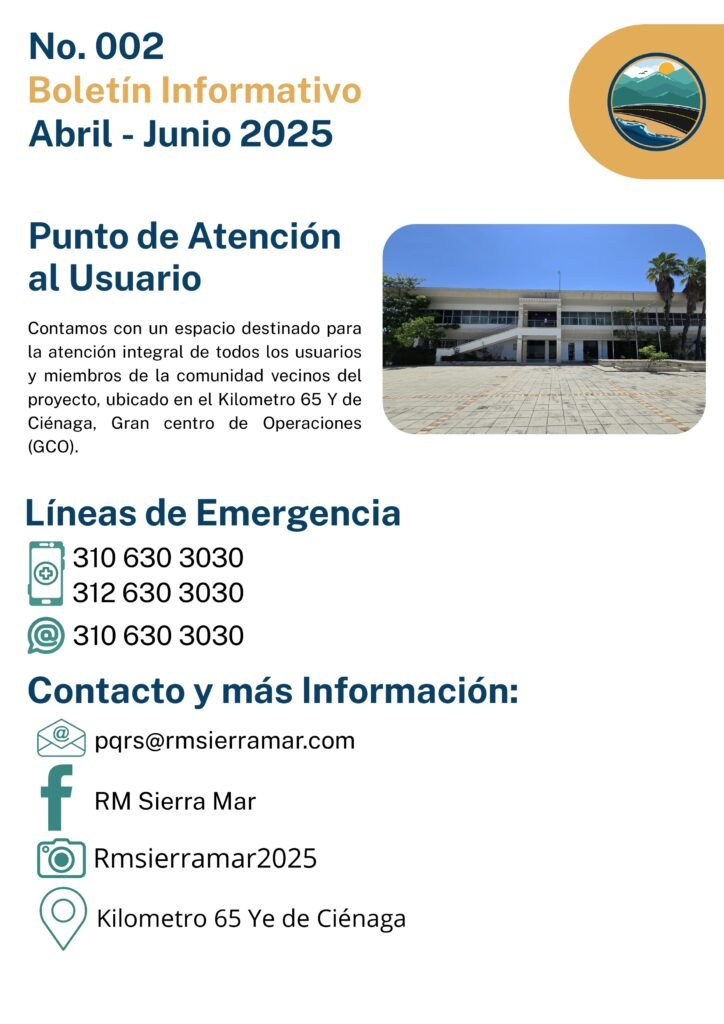 No. 002
Boletín Informativo
Abril - Junio 2025

Punto de Atención al Usuario

Contamos con un espacio destinado para la atención integral de todos los usuarios y miembros de la comunidad vecinos del proyecto, ubicado en el Kilometro 65 Y de Ciénaga, Gran centro de Operaciones (GCO).

Líneas de Emergencia
310 630 3030
312 630 3030
310 630 3030

Contacto y más Información:
pqrs@rmsierramar.com
RM Sierra Mar
Rmsierramar2025
Kilometro 65 Ye de Ciénaga